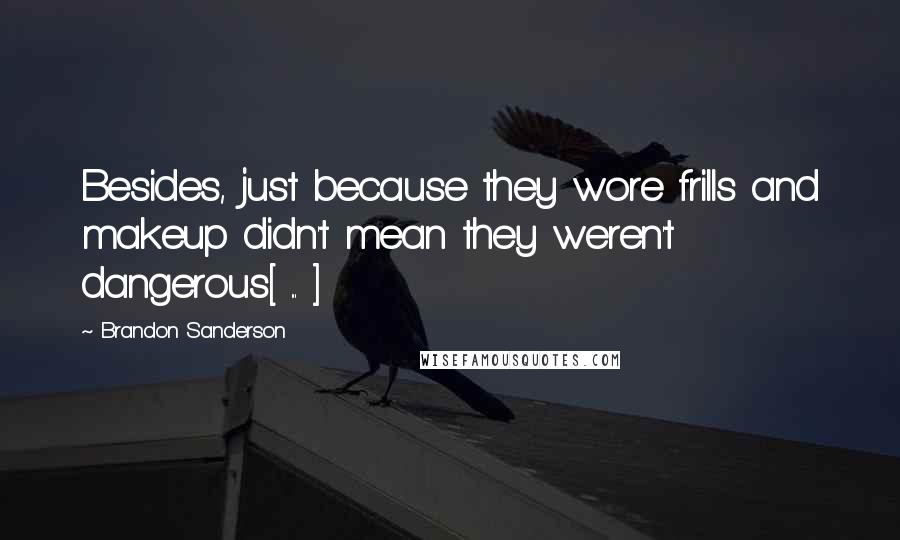 Besides, just because they wore frills and makeup didn't mean they weren't dangerous[ ... ]

~ Brandon Sanderson

WISEFAMOUSQUOTES.COM